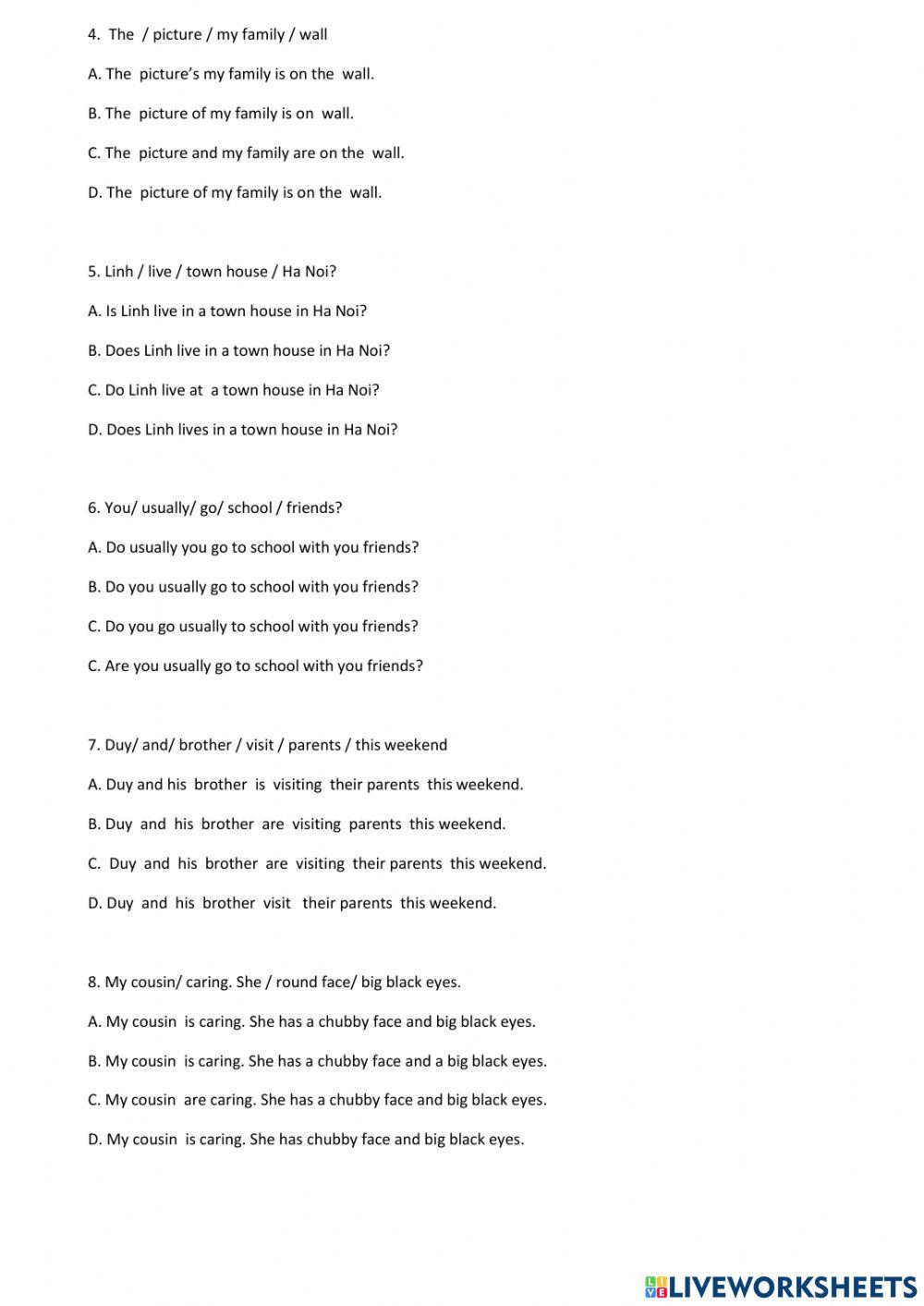 4. The / picture / my family / wall

A. The picture's my family is on the wall.

B. The picture of my family is on wall.

C. The picture and my family are on the wall.

D. The picture of my family is on the wall.

5. Linh / live / town house / Ha Noi?

A. Is Linh live in a town house in Ha Noi?

B. Does Linh live in a town house in Ha Noi?

C. Do Linh live at a town house in Ha Noi?

D. Does Linh lives in a town house in Ha Noi?

6. You/ usually/ go/ school / friends?

A. Do usually you go to school with you friends?

B. Do you usually go to school with you friends?

C. Do you go usually to school with you friends?

C. Are you usually go to school with you friends?

7. Duy/ and/ brother / visit / parents / this weekend

A. Duy and his brother is visiting their parents this weekend.

B. Duy and his brother are visiting parents this weekend.

C. Duy and his brother are visiting their parents this weekend.

D. Duy and his brother visit their parents this weekend.

8. My cousin/ caring. She / round face/ big black eyes.

A. My cousin is caring. She has a chubby face and big black eyes.

B. My cousin is caring. She has a chubby face and a big black eyes.

C. My cousin are caring. She has a chubby face and big black eyes.

D. My cousin is caring. She has chubby face and big black eyes.

LIVEWORKSHEETS